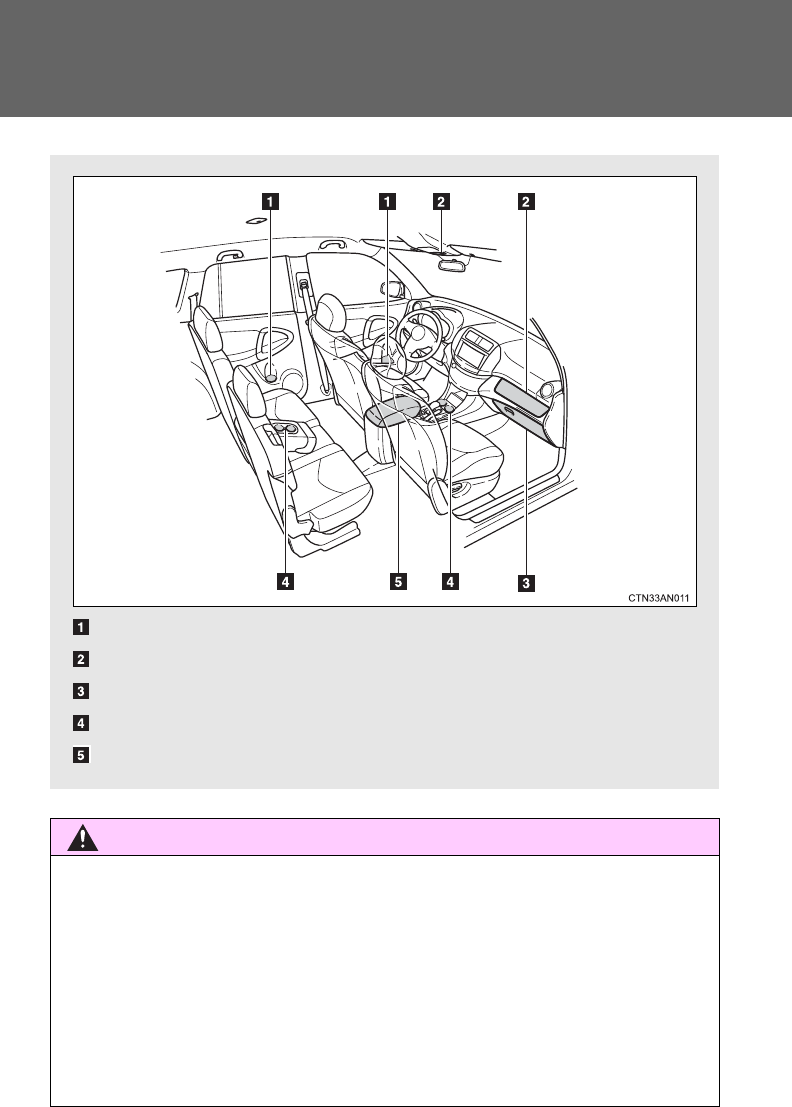 1

1

2

2

4

5

4

3

CTN33AN011

1

2

3

4

5